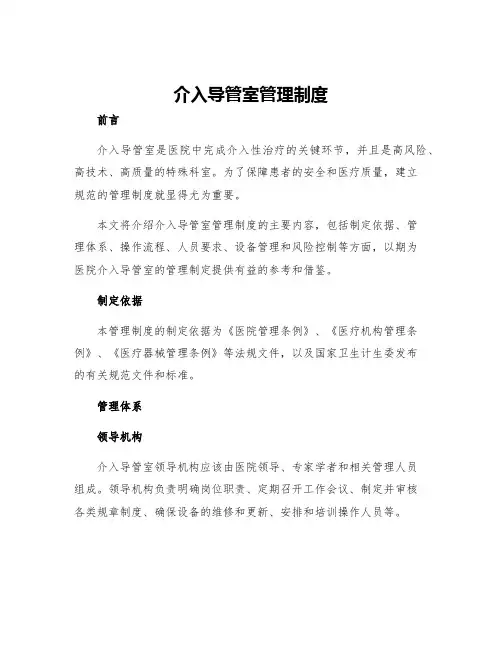 介入导管室管理制度

前言

介入导管室是医院中完成介入性治疗的关键环节，并且是高风险、高技术、高质量的特殊科室。为了保障患者的安全和医疗质量，建立规范的管理制度就显得尤为重要。

本文将介绍介入导管室管理制度的主要内容，包括制定依据、管理体系、操作流程、人员要求、设备管理和风险控制等方面，以期为医院介入导管室的管理制定提供有益的参考和借鉴。

制定依据

本管理制度的制定依据为《医院管理条例》、《医疗机构管理条例》、《医疗器械管理条例》等法规文件，以及国家卫生计生委发布的有关规范文件和标准。

管理体系

领导机构

介入导管室领导机构应该由医院领导、专家学者和相关管理人员组成。领导机构负责明确岗位职责、定期召开工作会议、制定并审核各类规章制度、确保设备的维修和更新、安排和培训操作人员等。